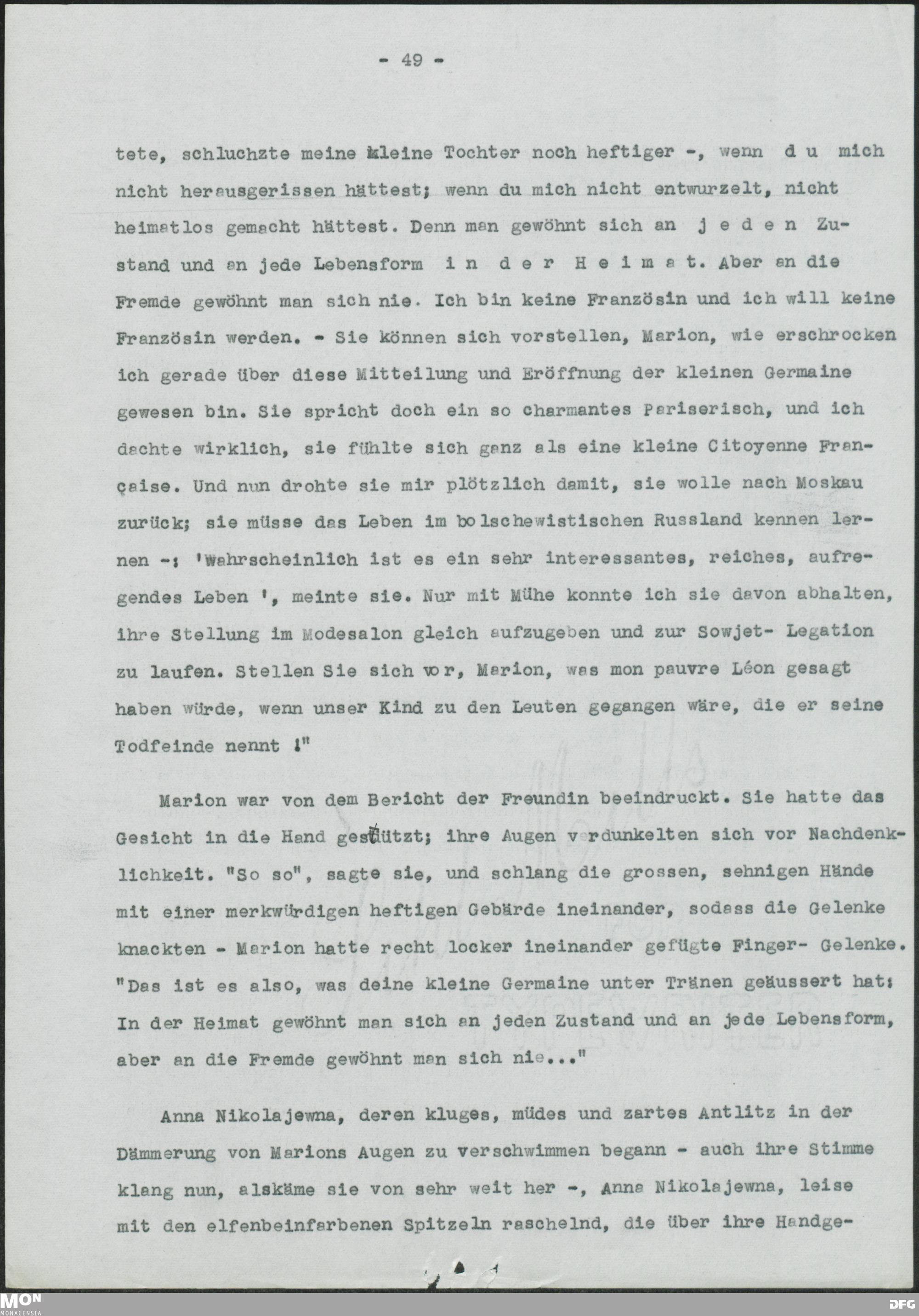 - 49 -

tete, schluchzte meine kleine Tochter noch heftiger -, wenn d u mich nicht herausgerissen hättest; wenn du mich nicht entwurzelt, nicht heimatlos gemacht hättest. Denn man gewöhnt sich an j e d e n Zustand und an jede Lebensform i n d e r H e i m a t. Aber an die Fremde gewöhnt man sich nie. Ich bin keine Französin und ich will keine Französin werden. - Sie können sich vorstellen, Marion, wie erschrocken ich gerade über diese Mitteilung und Eröffnung der kleinen Germaine gewesen bin. Sie spricht doch ein so charmantes Pariserisch, und ich dachte wirklich, sie fühlte sich ganz als eine kleine Citoyenne Française. Und nun drohte sie mir plötzlich damit, sie wolle nach Moskau zurück; sie müsse das Leben im bolschewistischen Russland kennen lernen -: 'Wahrscheinlich ist es ein sehr interessantes, reiches, aufregendes Leben ', meinte sie. Nur mit Mühe konnte ich sie davon abhalten, ihre Stellung im Modesalon gleich aufzugeben und zur Sowjet- Legation zu laufen. Stellen Sie sich vor, Marion, was mon pauvre Léon gesagt haben würde, wenn unser Kind zu den Leuten gegangen wäre, die er seine Todfeinde nennt !"

Marion war von dem Bericht der Freundin beeindruckt. Sie hatte das Gesicht in die Hand gestützt; ihre Augen verdunkelten sich vor Nachdenklichkeit. "So so", sagte sie, und schlang die grossen, sehnigen Hände mit einer merkwürdigen heftigen Gebärde ineinander, sodass die Gelenke knackten - Marion hatte recht locker ineinander gefügte Finger- Gelenke. "Das ist es also, was deine kleine Germaine unter Tränen geäussert hat: In der Heimat gewöhnt man sich an jeden Zustand und an jede Lebensform, aber an die Fremde gewöhnt man sich nie..."

Anna Nikolajewna, deren kluges, müdes und zartes Antlitz in der Dämmerung von Marions Augen zu verschwimmen begann - auch ihre Stimme klang nun, alskäme sie von sehr weit her -, Anna Nikolajewna, leise mit den elfenbeinfarbenen Spitzeln raschelnd, die über ihre Handge-

MON
MONACENSIA

DFG